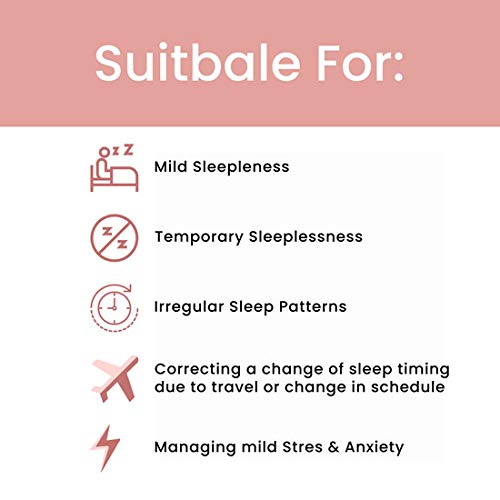 Suitbale For:

Mild Sleepleness

Temporary Sleeplessness

Irregular Sleep Patterns

Correcting a change of sleep timing due to travel or change in schedule

Managing mild Stres & Anxiety